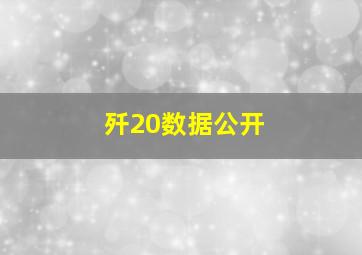 歼20数据公开